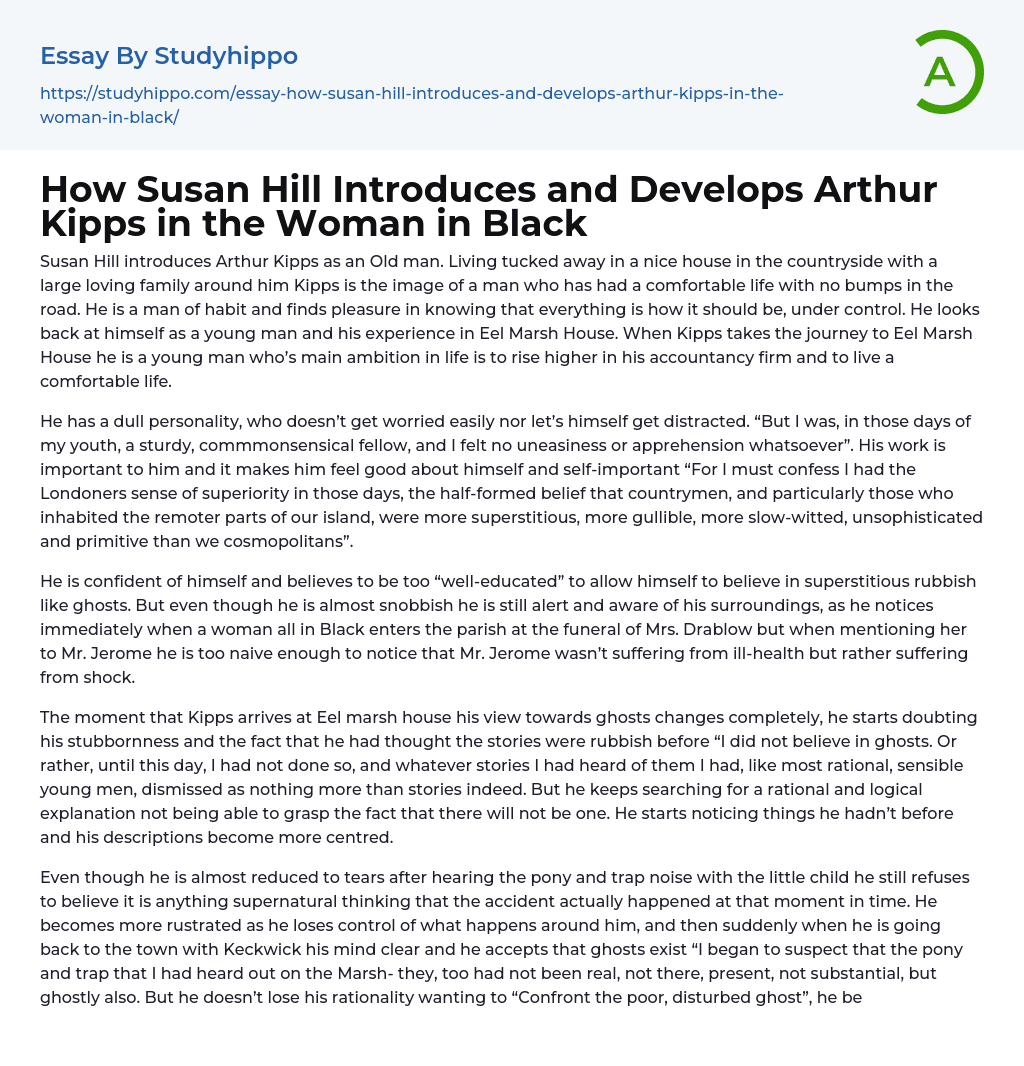 Essay By Studyhippo

https://studyhippo.com/essay-how-susan-hill-introduces-and-develops-arthur-kipps-in-the-woman-in-black/

A

How Susan Hill Introduces and Develops Arthur Kipps in the Woman in Black

Susan Hill introduces Arthur Kipps as an Old man. Living tucked away in a nice house in the countryside with a large loving family around him Kipps is the image of a man who has had a comfortable life with no bumps in the road. He is a man of habit and finds pleasure in knowing that everything is how it should be, under control. He looks back at himself as a young man and his experience in Eel Marsh House. When Kipps takes the journey to Eel Marsh House he is a young man who's main ambition in life is to rise higher in his accountancy firm and to live a comfortable life.

He has a dull personality, who doesn't get worried easily nor let's himself get distracted. "But I was, in those days of my youth, a sturdy, commmonsensical fellow, and I felt no uneasiness or apprehension whatsoever". His work is important to him and it makes him feel good about himself and self-important "For I must confess I had the Londoners sense of superiority in those days, the half-formed belief that countrymen, and particularly those who inhabited the remoter parts of our island, were more superstitious, more gullible, more slow-witted, unsophisticated and primitive than we cosmopolitans".

He is confident of himself and believes to be too "well-educated" to allow himself to believe in superstitious rubbish like ghosts. But even though he is almost snobbish he is still alert and aware of his surroundings, as he notices immediately when a woman all in Black enters the parish at the funeral of Mrs. Drablow but when mentioning her to Mr. Jerome he is too naive enough to notice that Mr. Jerome wasn't suffering from ill-health but rather suffering from shock.

The moment that Kipps arrives at Eel marsh house his view towards ghosts changes completely, he starts doubting his stubbornness and the fact that he had thought the stories were rubbish before "I did not believe in ghosts. Or rather, until this day, I had not done so, and whatever stories I had heard of them I had, like most rational, sensible young men, dismissed as nothing more than stories indeed. But he keeps searching for a rational and logical explanation not being able to grasp the fact that there will not be one. He starts noticing things he hadn't before and his descriptions become more centred.

Even though he is almost reduced to tears after hearing the pony and trap noise with the little child he still refuses to believe it is anything supernatural thinking that the accident actually happened at that moment in time. He becomes more rustrated as he loses control of what happens around him, and then suddenly when he is going back to the town with Keckwick his mind clear and he accepts that ghosts exist "I began to suspect that the pony and trap that I had heard out on the Marsh- they, too had not been real, not there, present, not substantial, but ghostly also. But he doesn't lose his rationality wanting to "Confront the poor, disturbed ghost", he be